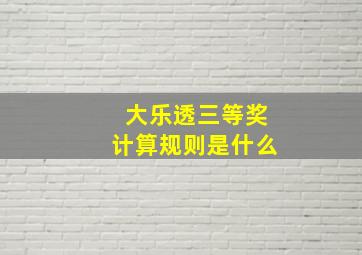 大乐透三等奖
计算规则是什么